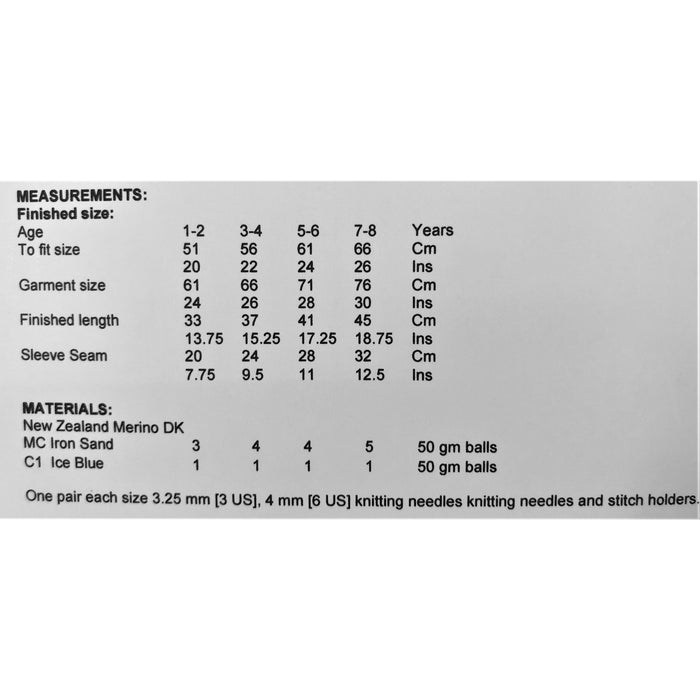 MEASUREMENTS:
Finished size:

| Age | 1-2 | 3-4 | 5-6 | 7-8 | Years |
|---|---|---|---|---|---|
| To fit size | 51 | 56 | 61 | 66 | Cm |
| | 20 | 22 | 24 | 26 | Ins |
| Garment size | 61 | 66 | 71 | 76 | Cm |
| | 24 | 26 | 28 | 30 | Ins |
| Finished length | 33 | 37 | 41 | 45 | Cm |
| | 13.75 | 15.25 | 17.25 | 18.75 | Ins |
| Sleeve Seam | 20 | 24 | 28 | 32 | Cm |
| | 7.75 | 9.5 | 11 | 12.5 | Ins |

MATERIALS:
New Zealand Merino DK

| MC Iron Sand | 3 | 4 | 4 | 5 | 50 gm balls |
|---|---|---|---|---|---|
| C1 Ice Blue | 1 | 1 | 1 | 1 | 50 gm balls |

One pair each size 3.25 mm [3 US], 4 mm [6 US] knitting needles knitting needles and stitch holders.